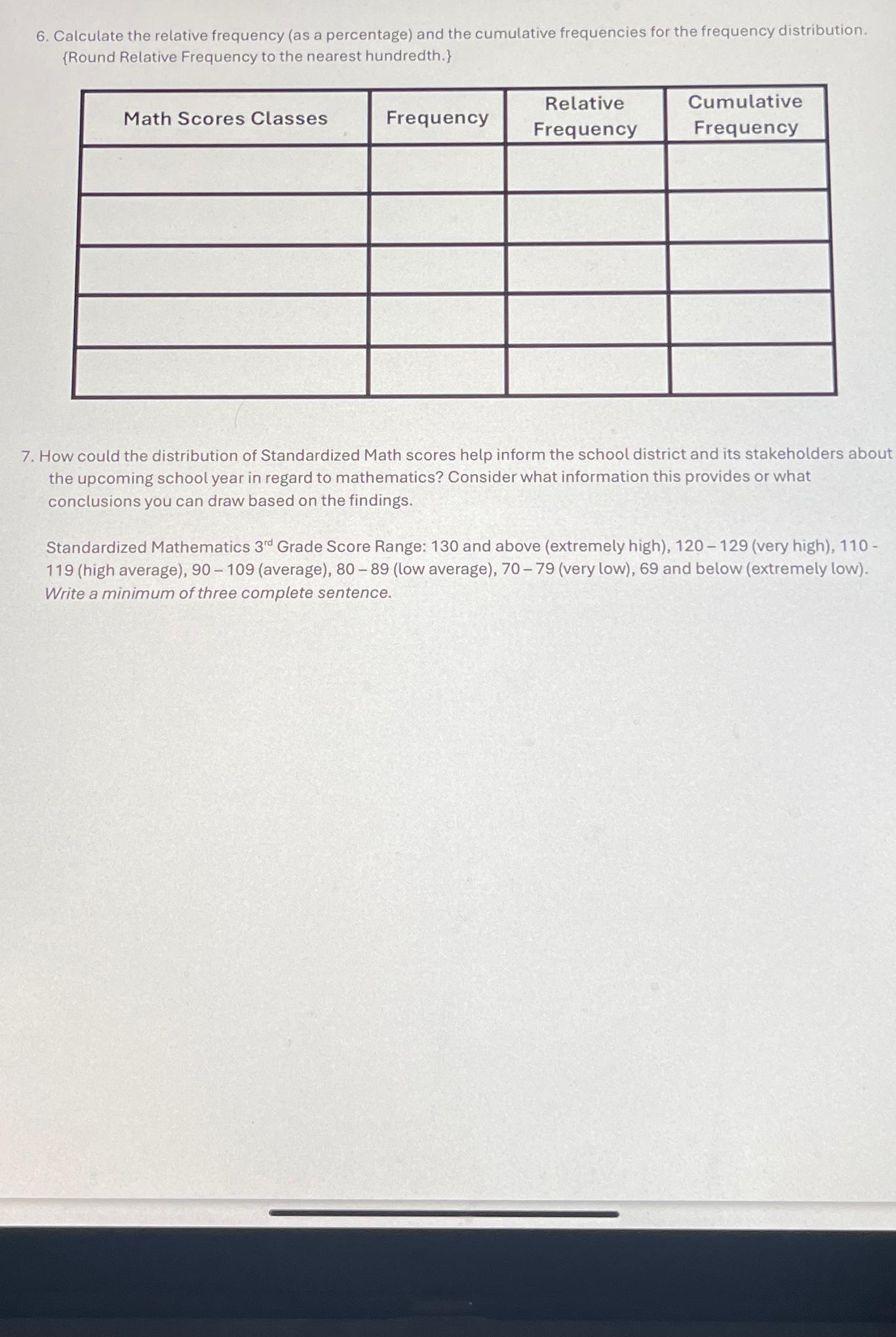 6. Calculate the relative frequency (as a percentage) and the cumulative frequencies for the frequency distribution. {Round Relative Frequency to the nearest hundredth.}

| Math Scores Classes | Frequency | Relative Frequency | Cumulative Frequency |
|---|---|---|---|
| | | | |
| | | | |
| | | | |
| | | | |
| | | | |

7. How could the distribution of Standardized Math scores help inform the school district and its stakeholders about the upcoming school year in regard to mathematics? Consider what information this provides or what conclusions you can draw based on the findings.

Standardized Mathematics 3$^{rd}$ Grade Score Range: 130 and above (extremely high), 120 – 129 (very high), 110 - 119 (high average), 90 – 109 (average), 80 – 89 (low average), 70 – 79 (very low), 69 and below (extremely low). Write a minimum of three complete sentence.